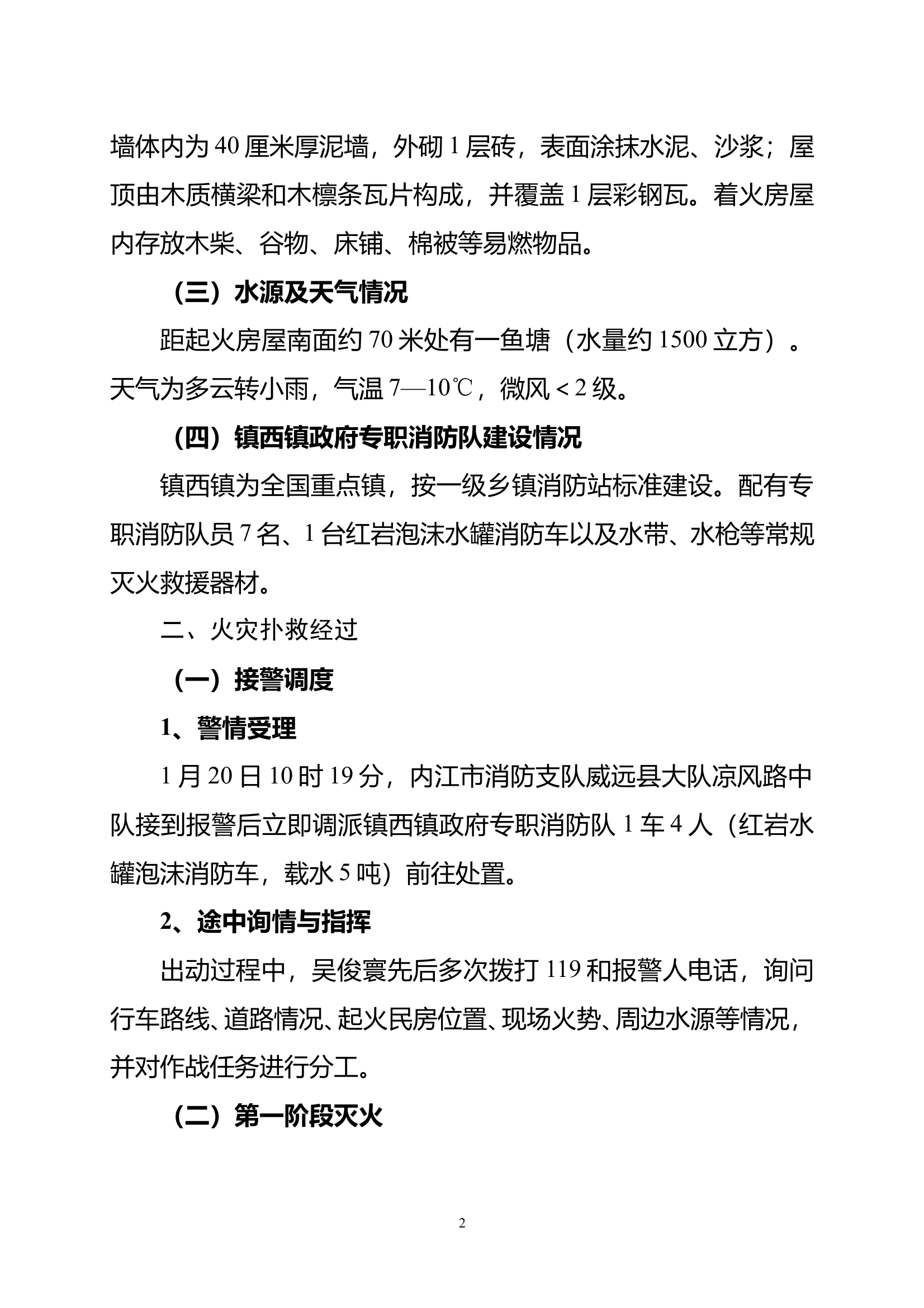 墙体内为40厘米厚泥墙，外砌1层砖，表面涂抹水泥、沙浆；屋顶由木质横梁和木檩条瓦片构成，并覆盖1层彩钢瓦。着火房屋内存放木柴、谷物、床铺、棉被等易燃物品。

（三）水源及天气情况

距起火房屋南面约70米处有一鱼塘（水量约1500立方）。天气为多云转小雨，气温7—10℃，微风＜2级。

（四）镇西镇政府专职消防队建设情况

镇西镇为全国重点镇，按一级乡镇消防站标准建设。配有专职消防队员7名、1台红岩泡沫水罐消防车以及水带、水枪等常规灭火救援器材。

二、火灾扑救经过

（一）接警调度

1、警情受理

1月20日10时19分，内江市消防支队威远县大队凉风路中队接到报警后立即调派镇西镇政府专职消防队1车4人（红岩水罐泡沫消防车，载水5吨）前往处置。

2、途中询情与指挥

出动过程中，吴俊寰先后多次拨打119和报警人电话，询问行车路线、道路情况、起火民房位置、现场火势、周边水源等情况，并对作战任务进行分工。

（二）第一阶段灭火

2